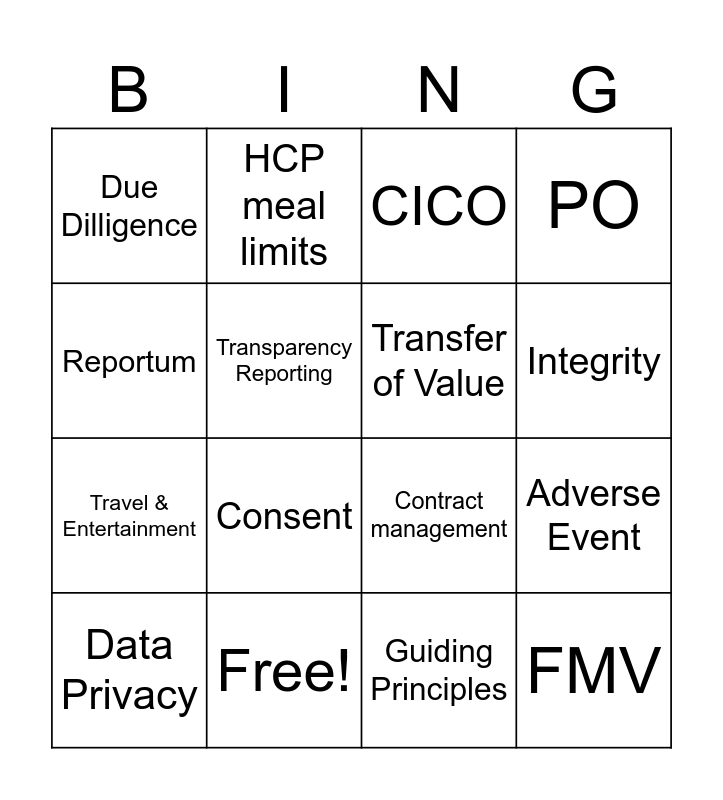 | B | I | N | G |
|---|---|---|---|
| Due Dilligence | HCP meal limits | CICO | PO |
| Reportum | Transparency Reporting | Transfer of Value | Integrity |
| Travel & Entertainment | Consent | Contract management | Adverse Event |
| Data Privacy | Free! | Guiding Principles | FMV |